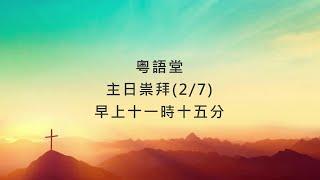 粵語堂
主日崇拜(2/7)
早上十一時十五分